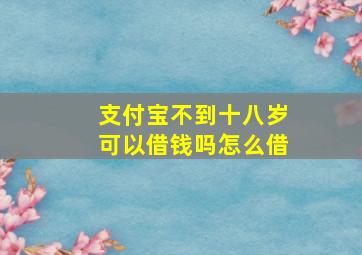 支付宝不到十八岁
可以借钱吗怎么借